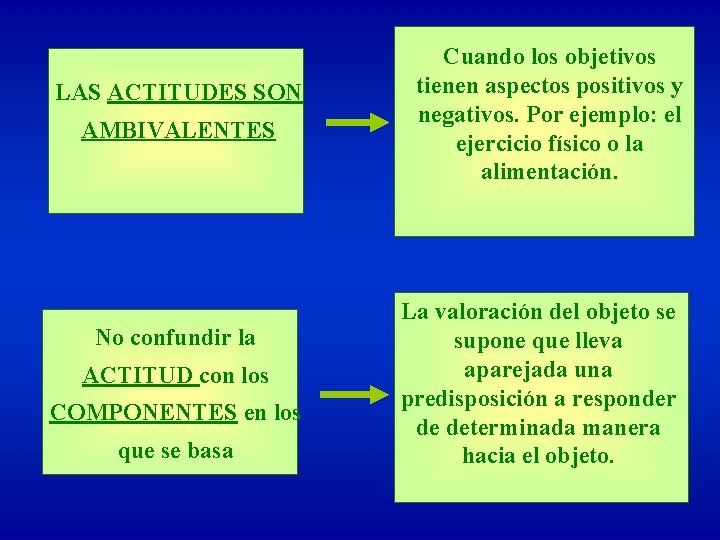 LAS ACTITUDES SON AMBIVALENTES

Cuando los objetivos tienen aspectos positivos y negativos. Por ejemplo: el ejercicio físico o la alimentación.

No confundir la ACTITUD con los COMPONENTES en los que se basa

La valoración del objeto se supone que lleva aparejada una predisposición a responder de determinada manera hacia el objeto.